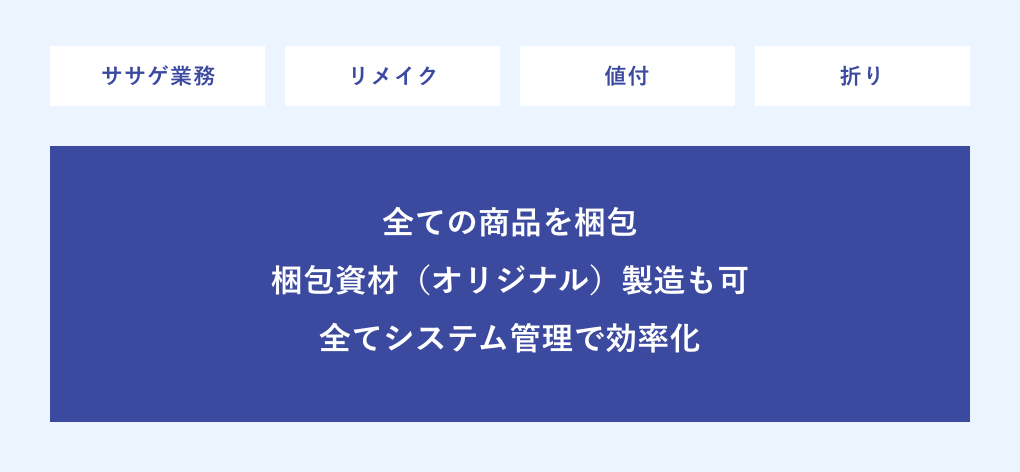 ササゲ業務

リメイク

値付

折り

全ての商品を梱包

梱包資材（オリジナル）製造も可

全てシステム管理で効率化